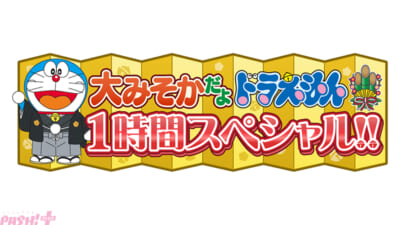 大みそかだよ ドラえもん
1時間スペシャル!!

PASH!+